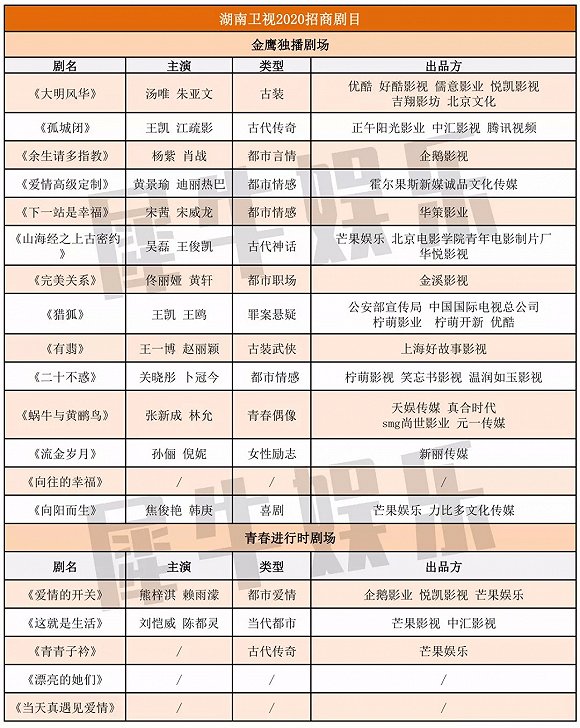 湖南卫视2020招商剧目

金鹰独播剧场

| 剧名 | 主演 | 类型 | 出品方 |
|---|---|---|---|
| 《大明风华》 | 汤唯 朱亚文 | 古装 | 优酷 好酷影视 儒意影业 悦凯影视 吉翔影坊 北京文化 |
| 《孤城闭》 | 王凯 江疏影 | 古代传奇 | 正午阳光影业 中汇影视 腾讯视频 |
| 《余生请多指教》 | 杨紫 肖战 | 都市言情 | 企鹅影视 |
| 《爱情高级定制》 | 黄景瑜 迪丽热巴 | 都市情感 | 霍尔果斯新媒诚品文化传媒 |
| 《下一站是幸福》 | 宋茜 宋威龙 | 都市情感 | 华策影业 |
| 《山海经之上古密约》 | 吴磊 王俊凯 | 古代神话 | 芒果娱乐 北京电影学院青年电影制片厂 华悦影视 |
| 《完美关系》 | 佟丽娅 黄轩 | 都市职场 | 金溪影视 |
| 《猎狐》 | 王凯 王鸥 | 罪案悬疑 | 公安部宣传局 中国国际电视总公司 柠萌影业 柠萌开新 优酷 |
| 《有翡》 | 王一博 赵丽颖 | 古装武侠 | 上海好故事影视 |
| 《二十不惑》 | 关晓彤 卜冠今 | 都市情感 | 柠萌影视 笑忘书影视 温润如玉影视 |
| 《蜗牛与黄鹂鸟》 | 张新成 林允 | 青春偶像 | 天娱传媒 真合时代 smg尚世影业 元一传媒 |
| 《流金岁月》 | 孙俪 倪妮 | 女性励志 | 新丽传媒 |
| 《向往的幸福》 | / | / | / |
| 《向阳而生》 | 焦俊艳 韩庚 | 喜剧 | 芒果娱乐 力比多文化传媒 |

青春进行时剧场

| 剧名 | 主演 | 类型 | 出品方 |
|---|---|---|---|
| 《爱情的开关》 | 熊梓淇 赖雨濛 | 都市爱情 | 企鹅影业 悦凯影视 芒果娱乐 |
| 《这就是生活》 | 刘恺威 陈都灵 | 当代都市 | 芒果影视 中汇影视 |
| 《青青子衿》 | / | 古代传奇 | 芒果娱乐 |
| 《漂亮的她们》 | / | / | / |
| 《当天真遇见爱情》 | / | / | / |

犀牛娱乐